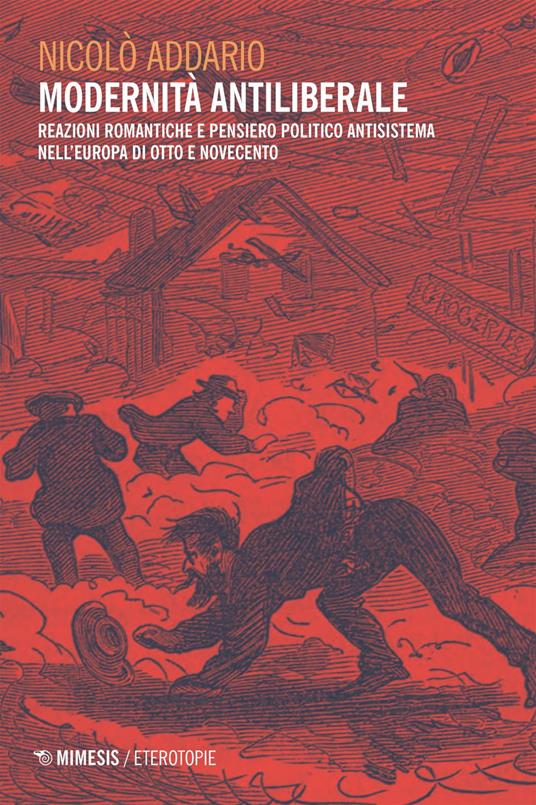 NICOLÒ ADDARIO
MODERNITÀ ANTILIBERALE
REAZIONI ROMANTICHE E PENSIERO POLITICO ANTISISTEMA NELL'EUROPA DI OTTO E NOVECENTO

GROCERIES

MIMESIS / ETEROTOPIE